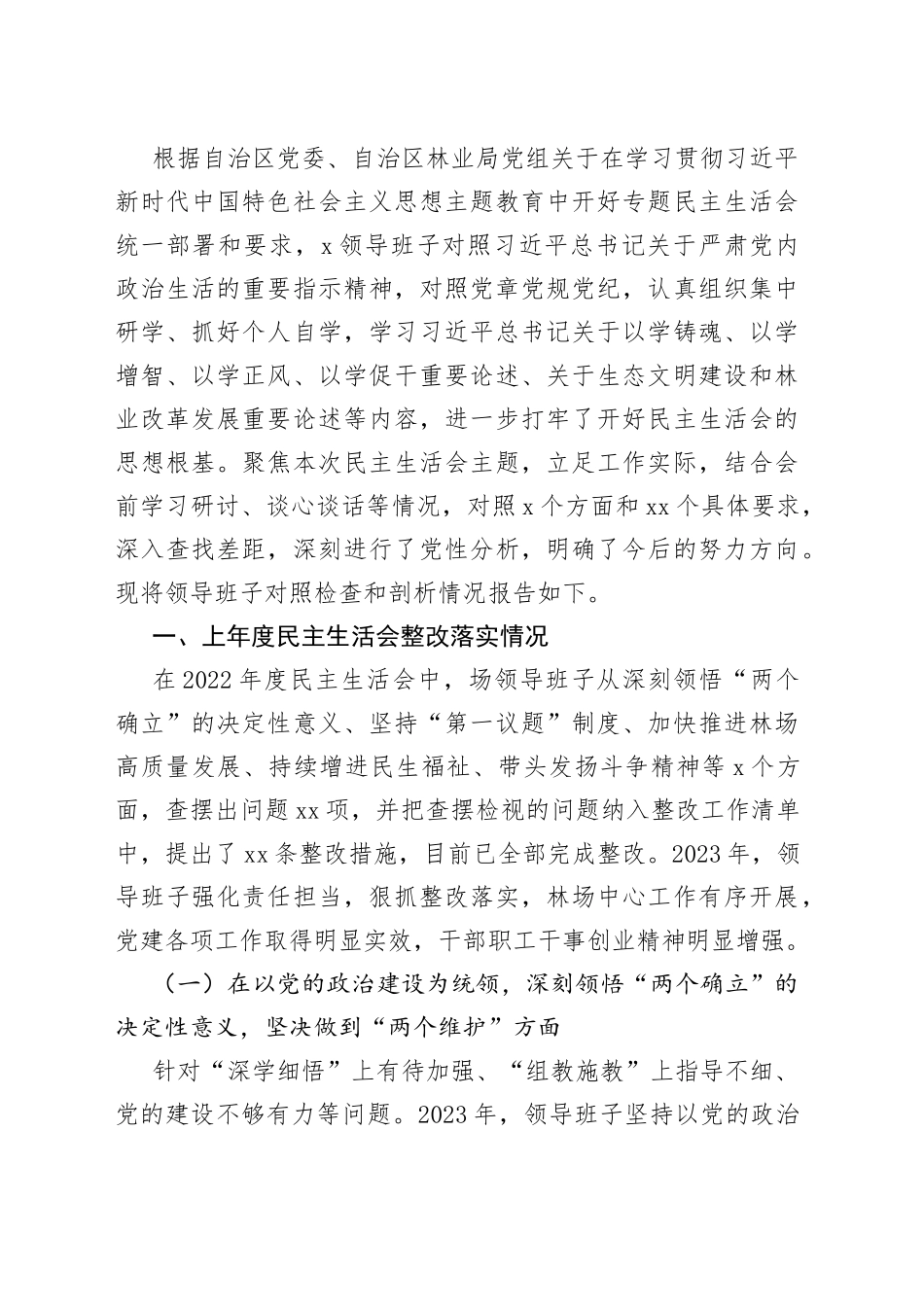 根据自治区党委、自治区林业局党组关于在学习贯彻习近平新时代中国特色社会主义思想主题教育中开好专题民主生活会统一部署和要求，x领导班子对照习近平总书记关于严肃党内政治生活的重要指示精神，对照党章党规党纪，认真组织集中研学、抓好个人自学，学习习近平总书记关于以学铸魂、以学增智、以学正风、以学促干重要论述、关于生态文明建设和林业改革发展重要论述等内容，进一步打牢了开好民主生活会的思想根基。聚焦本次民主生活会主题，立足工作实际，结合会前学习研讨、谈心谈话等情况，对照x个方面和xx个具体要求，深入查找差距，深刻进行了党性分析，明确了今后的努力方向。现将领导班子对照检查和剖析情况报告如下。

一、上年度民主生活会整改落实情况

在2022年度民主生活会中，场领导班子从深刻领悟“两个确立”的决定性意义、坚持“第一议题”制度、加快推进林场高质量发展、持续增进民生福祉、带头发扬斗争精神等x个方面，查摆出问题xx项，并把查摆检视的问题纳入整改工作清单中，提出了xx条整改措施，目前已全部完成整改。2023年，领导班子强化责任担当，狠抓整改落实，林场中心工作有序开展，党建各项工作取得明显实效，干部职工干事创业精神明显增强。

（一）在以党的政治建设为统领，深刻领悟“两个确立”的决定性意义，坚决做到“两个维护”方面

针对“深学细悟”上有待加强、“组教施教”上指导不细、党的建设不够有力等问题。2023年，领导班子坚持以党的政治